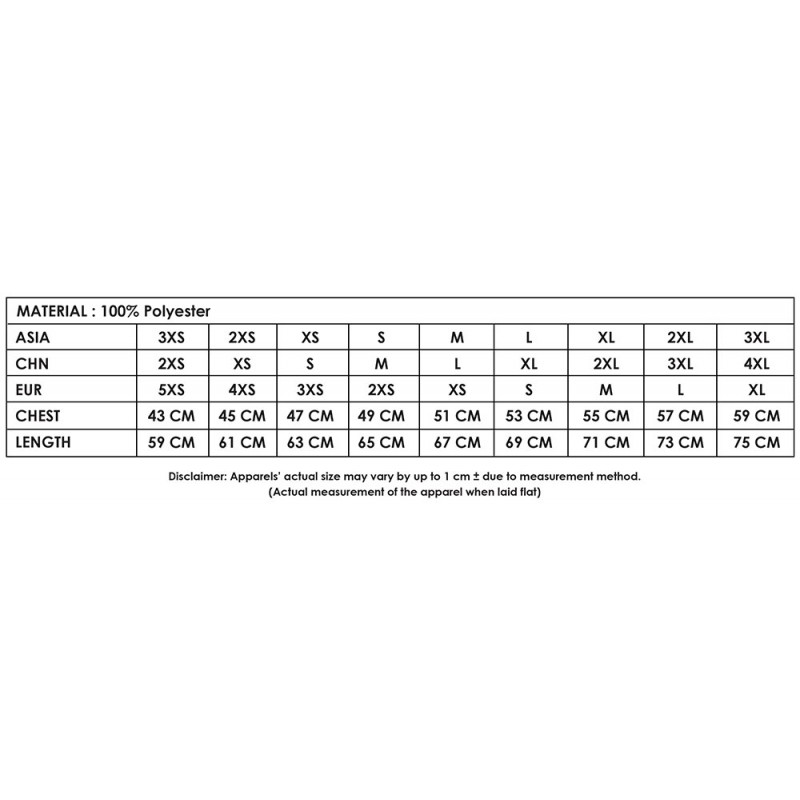 | MATERIAL : 100% Polyester | | | | | | | | | |
|---|---|---|---|---|---|---|---|---|---|
| ASIA | 3XS | 2XS | XS | S | M | L | XL | 2XL | 3XL |
| CHN | 2XS | XS | S | M | L | XL | 2XL | 3XL | 4XL |
| EUR | 5XS | 4XS | 3XS | 2XS | XS | S | M | L | XL |
| CHEST | 43 CM | 45 CM | 47 CM | 49 CM | 51 CM | 53 CM | 55 CM | 57 CM | 59 CM |
| LENGTH | 59 CM | 61 CM | 63 CM | 65 CM | 67 CM | 69 CM | 71 CM | 73 CM | 75 CM |

Disclaimer: Apparels' actual size may vary by up to 1 cm ± due to measurement method.
(Actual measurement of the apparel when laid flat)